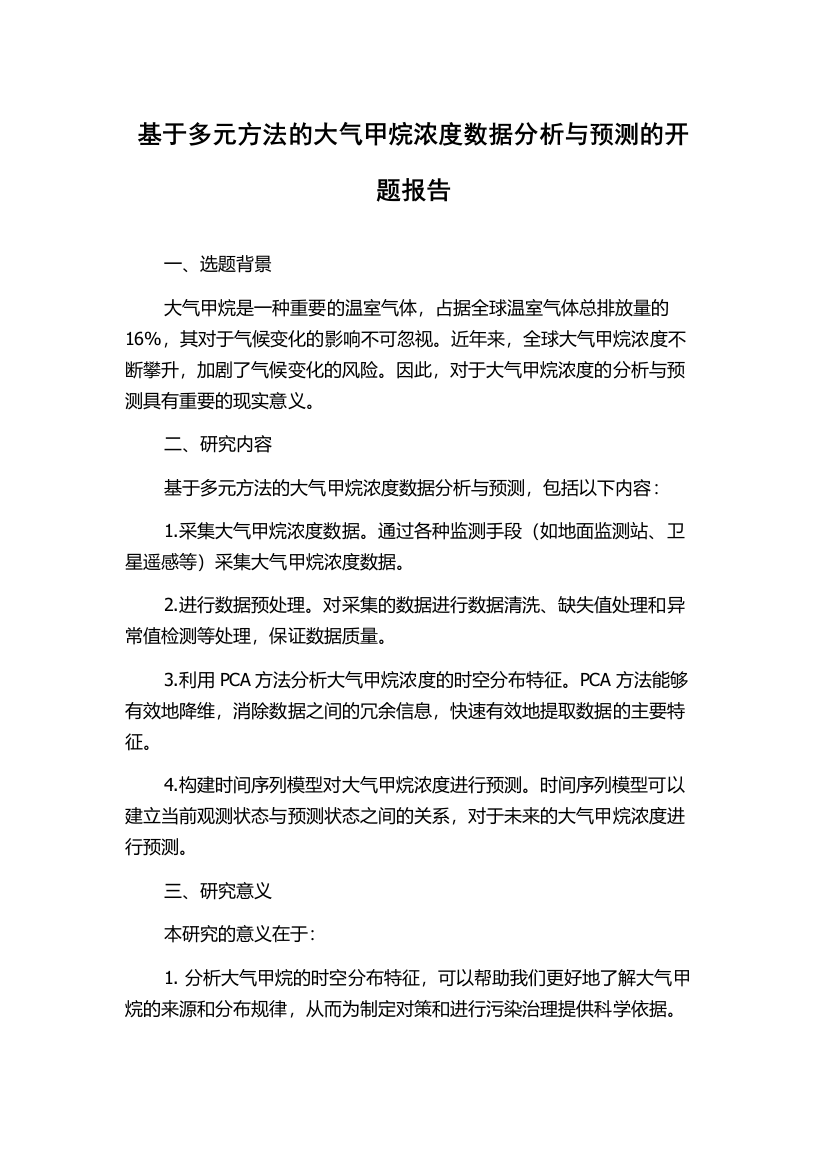 基于多元方法的大气甲烷浓度数据分析与预测的开题报告

一、选题背景

大气甲烷是一种重要的温室气体，占据全球温室气体总排放量的16%，其对于气候变化的影响不可忽视。近年来，全球大气甲烷浓度不断攀升，加剧了气候变化的风险。因此，对于大气甲烷浓度的分析与预测具有重要的现实意义。

二、研究内容

基于多元方法的大气甲烷浓度数据分析与预测，包括以下内容：

1.采集大气甲烷浓度数据。通过各种监测手段（如地面监测站、卫星遥感等）采集大气甲烷浓度数据。

2.进行数据预处理。对采集的数据进行数据清洗、缺失值处理和异常值检测等处理，保证数据质量。

3.利用 PCA 方法分析大气甲烷浓度的时空分布特征。PCA 方法能够有效地降维，消除数据之间的冗余信息，快速有效地提取数据的主要特征。

4.构建时间序列模型对大气甲烷浓度进行预测。时间序列模型可以建立当前观测状态与预测状态之间的关系，对于未来的大气甲烷浓度进行预测。

三、研究意义

本研究的意义在于：

1. 分析大气甲烷的时空分布特征，可以帮助我们更好地了解大气甲烷的来源和分布规律，从而为制定对策和进行污染治理提供科学依据。